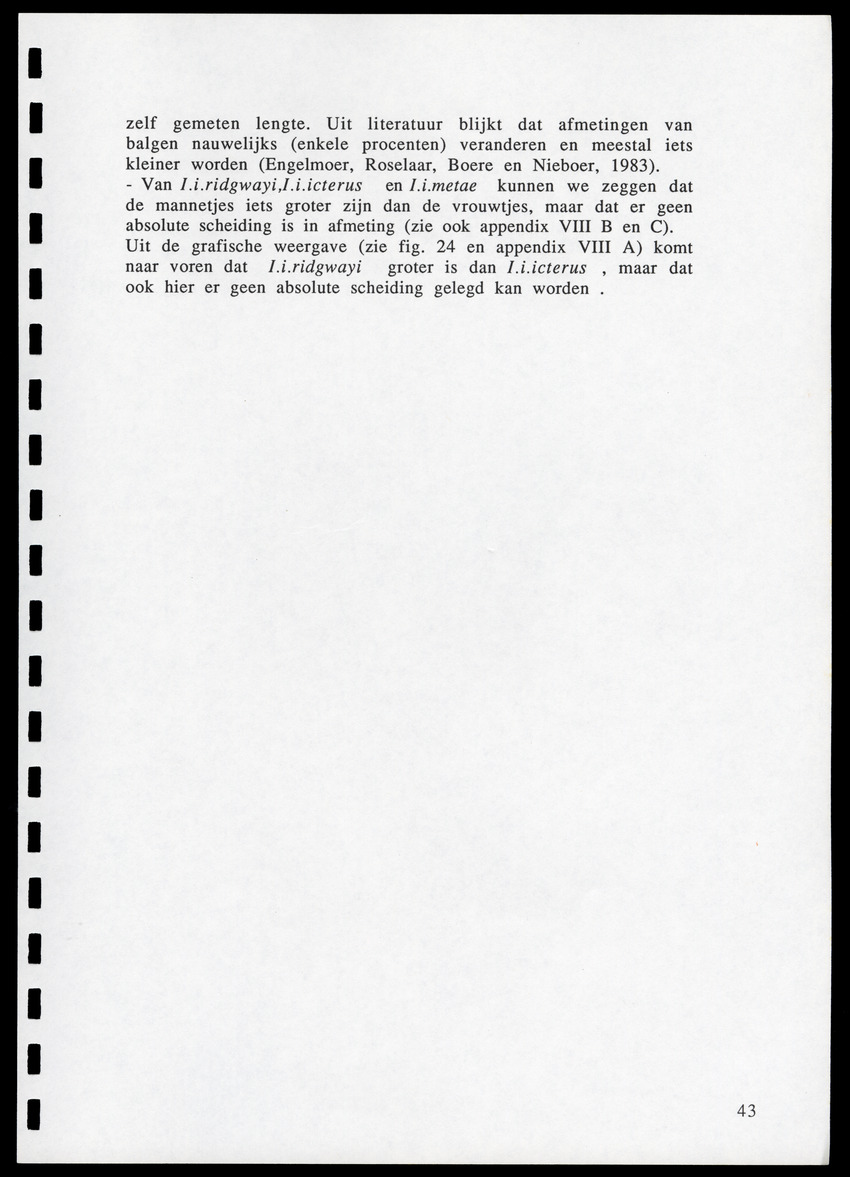 zelf gemeten lengte. Uit literatuur blijkt dat afmetingen van balgen nauwelijks (enkele procenten) veranderen en meestal iets kleiner worden (Engelmoer, Roselaar, Boere en Nieboer, 1983).
- Van I.i.ridgwayi,I.i.icterus en I.i.metae kunnen we zeggen dat de mannetjes iets groter zijn dan de vrouwtjes, maar dat er geen absolute scheiding is in afmeting (zie ook appendix VIII B en C). Uit de grafische weergave (zie fig. 24 en appendix VIII A) komt naar voren dat I.i.ridgwayi groter is dan I.i.icterus , maar dat ook hier er geen absolute scheiding gelegd kan worden .

43